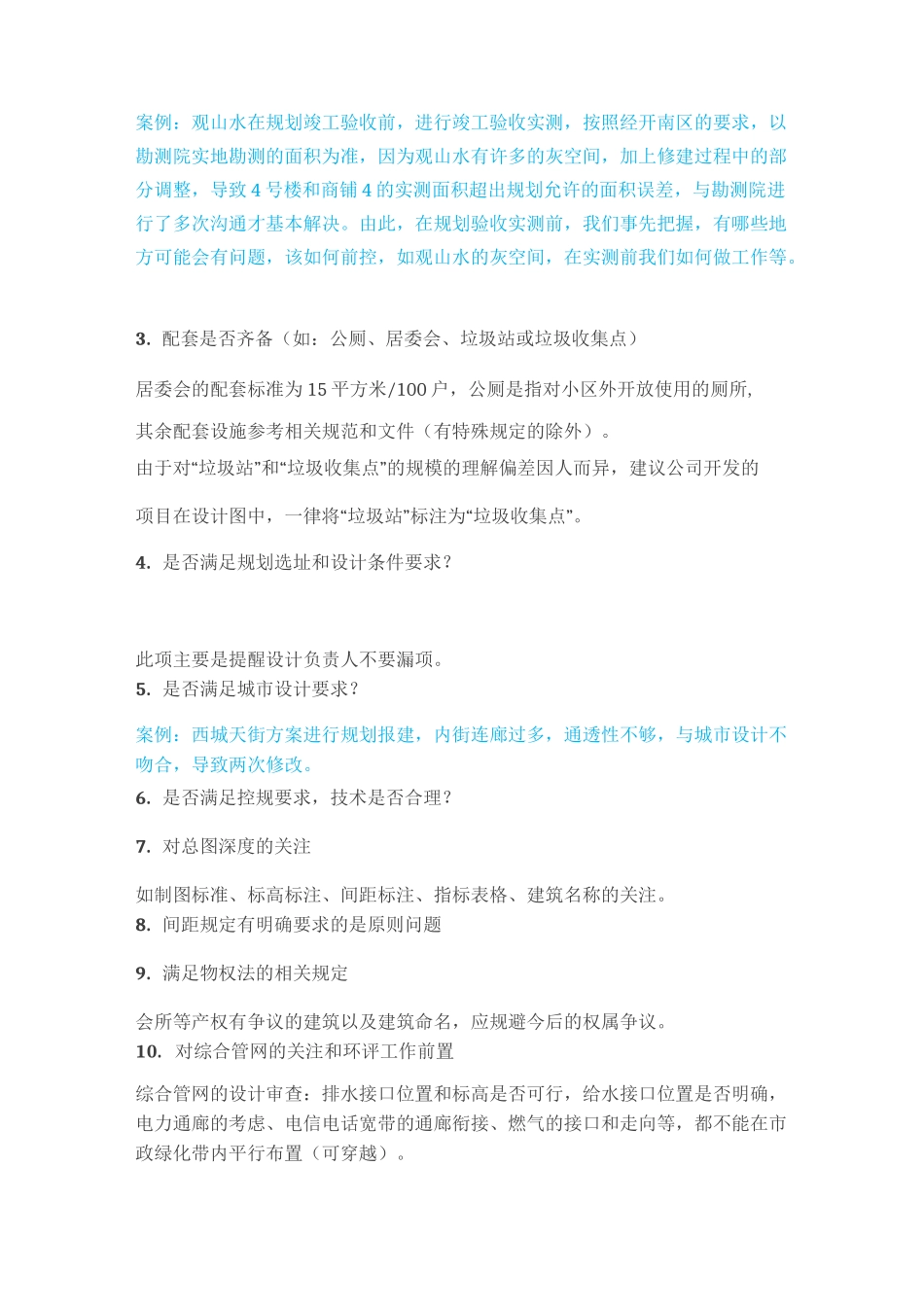 案例：观山水在规划竣工验收前，进行竣工验收实测，按照经开南区的要求，以勘测院实地勘测的面积为准，因为观山水有许多的灰空间，加上修建过程中的部分调整，导致 4 号楼和商铺 4 的实测面积超出规划允许的面积误差，与勘测院进行了多次沟通才基本解决。由此，在规划验收实测前，我们事先把握，有哪些地方可能会有问题，该如何前控，如观山水的灰空间，在实测前我们如何做工作等。

3. 配套是否齐备（如：公厕、居委会、垃圾站或垃圾收集点）

居委会的配套标准为 15 平方米/100 户，公厕是指对小区外开放使用的厕所,

其余配套设施参考相关规范和文件（有特殊规定的除外）。
由于对“垃圾站”和“垃圾收集点”的规模的理解偏差因人而异，建议公司开发的

项目在设计图中，一律将“垃圾站”标注为“垃圾收集点”。

4. 是否满足规划选址和设计条件要求？

此项主要是提醒设计负责人不要漏项。
5. 是否满足城市设计要求？

案例：西城天街方案进行规划报建，内街连廊过多，通透性不够，与城市设计不吻合，导致两次修改。
6. 是否满足控规要求，技术是否合理？

7. 对总图深度的关注

如制图标准、标高标注、间距标注、指标表格、建筑名称的关注。
8. 间距规定有明确要求的是原则问题

9. 满足物权法的相关规定

会所等产权有争议的建筑以及建筑命名，应规避今后的权属争议。
10. 对综合管网的关注和环评工作前置

综合管网的设计审查：排水接口位置和标高是否可行，给水接口位置是否明确，电力通廊的考虑、电信电话宽带的通廊衔接、燃气的接口和走向等，都不能在市政绿化带内平行布置（可穿越）。